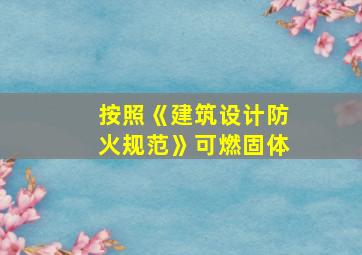 按照《建筑设计防火规范》可燃固体